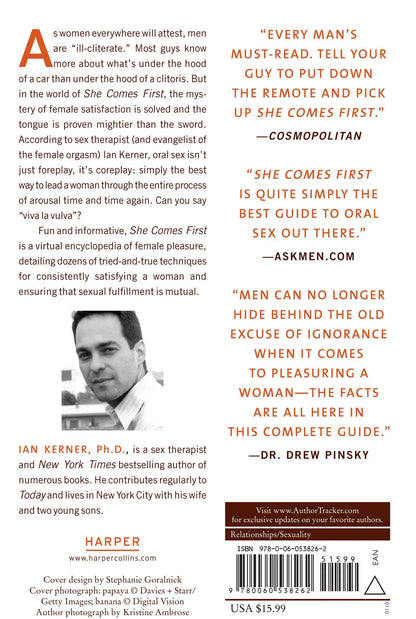 As women everywhere will attest, men are "ill-cliterate." Most guys know more about what's under the hood of a car than under the hood of a clitoris. But in the world of She Comes First, the mystery of female satisfaction is solved and the tongue is proven mightier than the sword. According to sex therapist (and evangelist of the female orgasm) Ian Kerner, oral sex isn't just foreplay, it's coreplay: simply the best way to lead a woman through the entire process of arousal time and time again. Can you say "viva la vulva"?

Fun and informative, She Comes First is a virtual encyclopedia of female pleasure, detailing dozens of tried-and-true techniques for consistently satisfying a woman and ensuring that sexual fulfillment is mutual.

IAN KERNER, Ph.D., is a sex therapist and New York Times bestselling author of numerous books. He contributes regularly to Today and lives in New York City with his wife and two young sons.

HARPER
www.harpercollins.com

Cover design by Stephanie Goralnick
Cover photograph: papaya © Davies + Starr/ Getty Images; banana © Digital Vision
Author photograph by Kristine Ambrose

"EVERY MAN'S MUST-READ. TELL YOUR GUY TO PUT DOWN THE REMOTE AND PICK UP SHE COMES FIRST."
—COSMOPOLITAN

"SHE COMES FIRST IS QUITE SIMPLY THE BEST GUIDE TO ORAL SEX OUT THERE."
—ASKMEN.COM

"MEN CAN NO LONGER HIDE BEHIND THE OLD EXCUSE OF IGNORANCE WHEN IT COMES TO PLEASURING A WOMAN—THE FACTS ARE ALL HERE IN THIS COMPLETE GUIDE."
—DR. DREW PINSKY

Visit www.AuthorTracker.com for exclusive updates on your favorite authors.

Relationships/Sexuality

ISBN 978-0-06-053826-2

51599

EAN

9 780060 538262

USA $15.99

0110